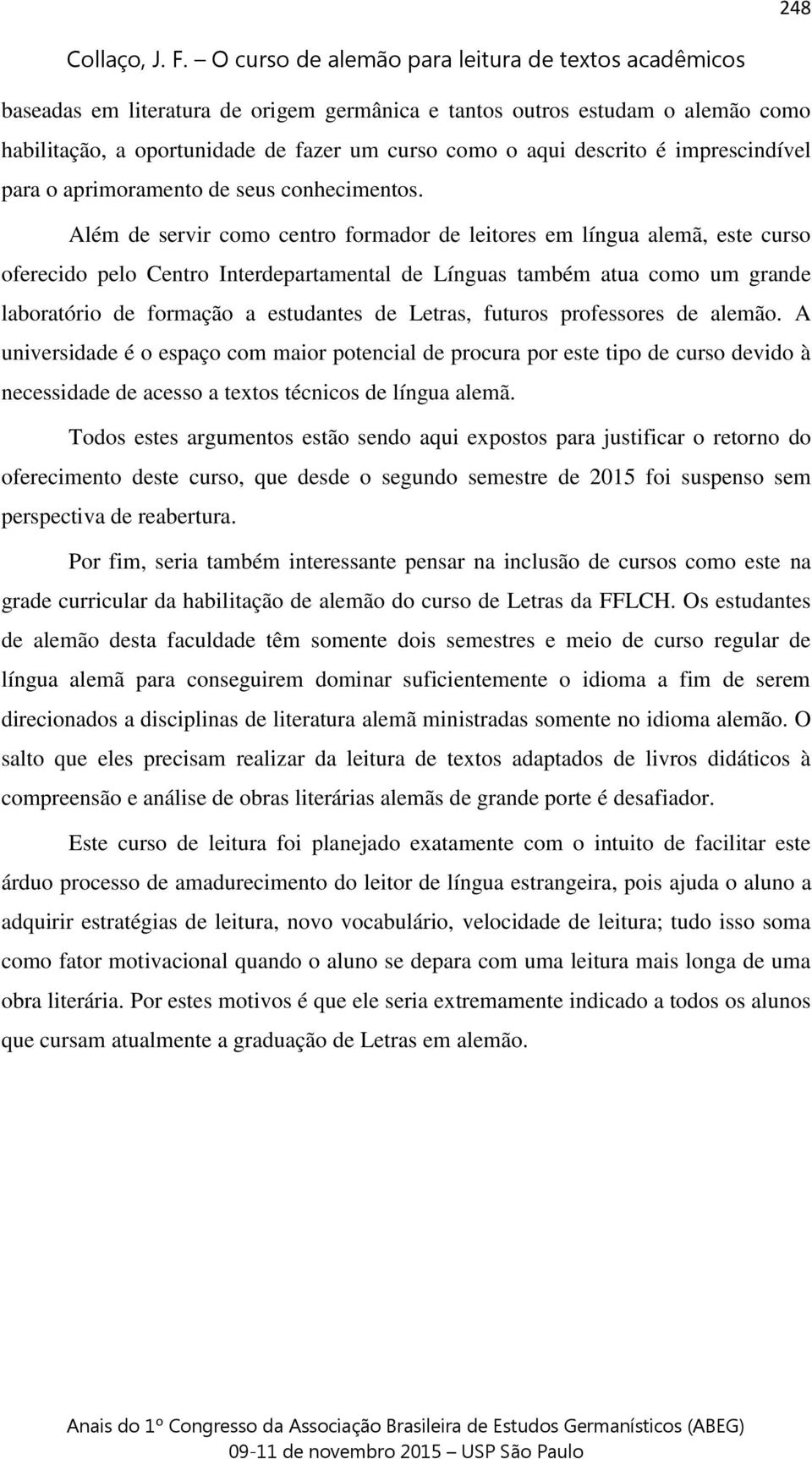 248

Collaço, J. F. – O curso de alemão para leitura de textos acadêmicos

baseadas em literatura de origem germânica e tantos outros estudam o alemão como habilitação, a oportunidade de fazer um curso como o aqui descrito é imprescindível para o aprimoramento de seus conhecimentos.

Além de servir como centro formador de leitores em língua alemã, este curso oferecido pelo Centro Interdepartamental de Línguas também atua como um grande laboratório de formação a estudantes de Letras, futuros professores de alemão. A universidade é o espaço com maior potencial de procura por este tipo de curso devido à necessidade de acesso a textos técnicos de língua alemã.

Todos estes argumentos estão sendo aqui expostos para justificar o retorno do oferecimento deste curso, que desde o segundo semestre de 2015 foi suspenso sem perspectiva de reabertura.

Por fim, seria também interessante pensar na inclusão de cursos como este na grade curricular da habilitação de alemão do curso de Letras da FFLCH. Os estudantes de alemão desta faculdade têm somente dois semestres e meio de curso regular de língua alemã para conseguirem dominar suficientemente o idioma a fim de serem direcionados a disciplinas de literatura alemã ministradas somente no idioma alemão. O salto que eles precisam realizar da leitura de textos adaptados de livros didáticos à compreensão e análise de obras literárias alemãs de grande porte é desafiador.

Este curso de leitura foi planejado exatamente com o intuito de facilitar este árduo processo de amadurecimento do leitor de língua estrangeira, pois ajuda o aluno a adquirir estratégias de leitura, novo vocabulário, velocidade de leitura; tudo isso soma como fator motivacional quando o aluno se depara com uma leitura mais longa de uma obra literária. Por estes motivos é que ele seria extremamente indicado a todos os alunos que cursam atualmente a graduação de Letras em alemão.

Anais do 1º Congresso da Associação Brasileira de Estudos Germanísticos (ABEG)
09-11 de novembro 2015 – USP São Paulo